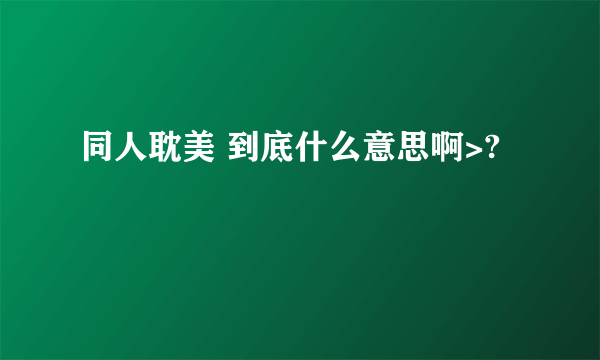 同人耽美 到底什么意思啊>?